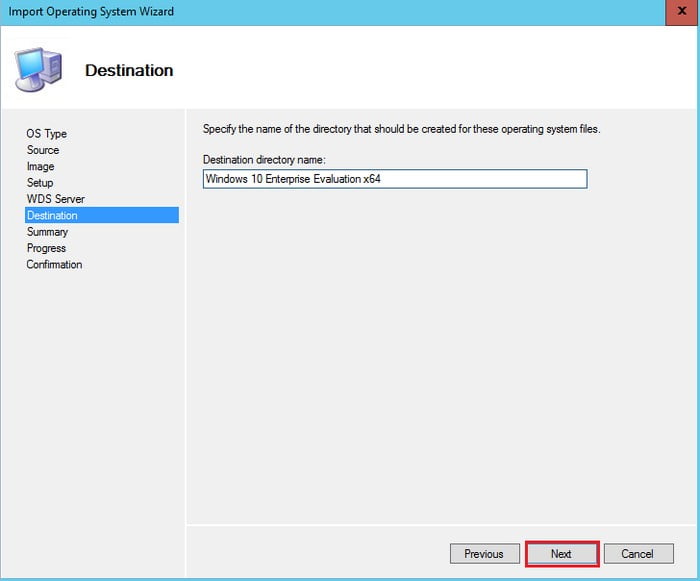 Import Operating System Wizard

x

Destination

OS Type
Source
Image
Setup
WDS Server
Destination
Summary
Progress
Confirmation

Specify the name of the directory that should be created for these operating system files.

Destination directory name:

Windows 10 Enterprise Evaluation x64

Previous

Next

Cancel